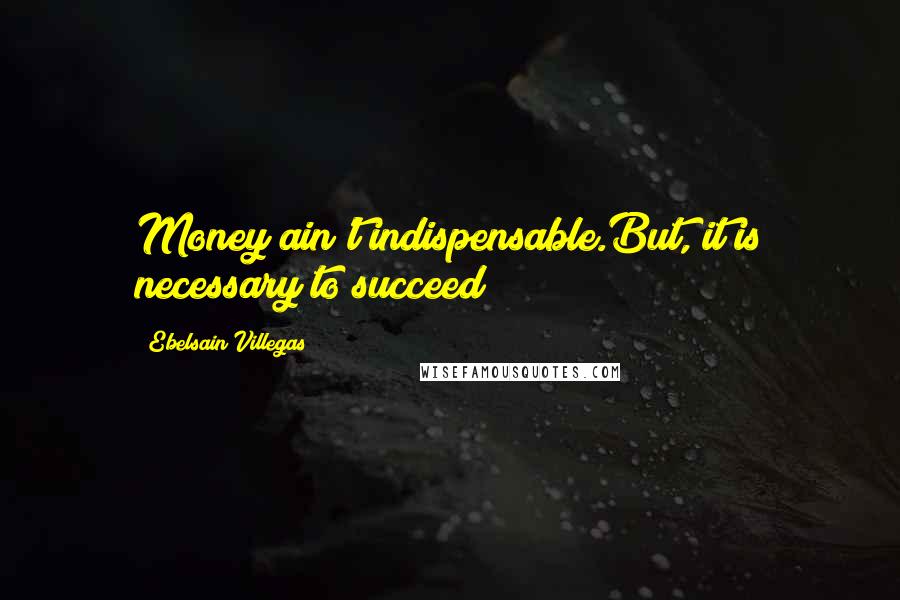 Money ain't indispensable.But, it is necessary to succeed

Ebelsain Villegas

WISEFAMOUSQUOTES.COM